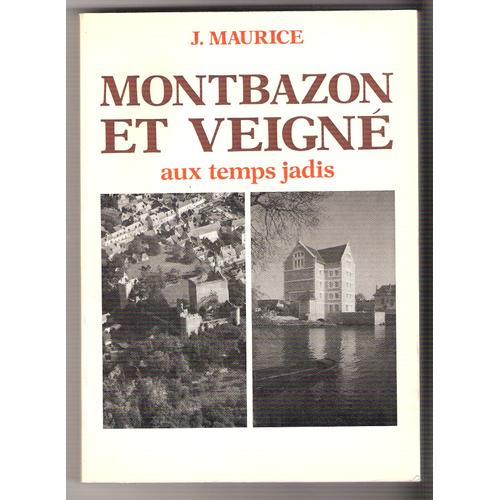 J. MAURICE

MONTBAZON ET VEIGNÉ

aux temps jadis